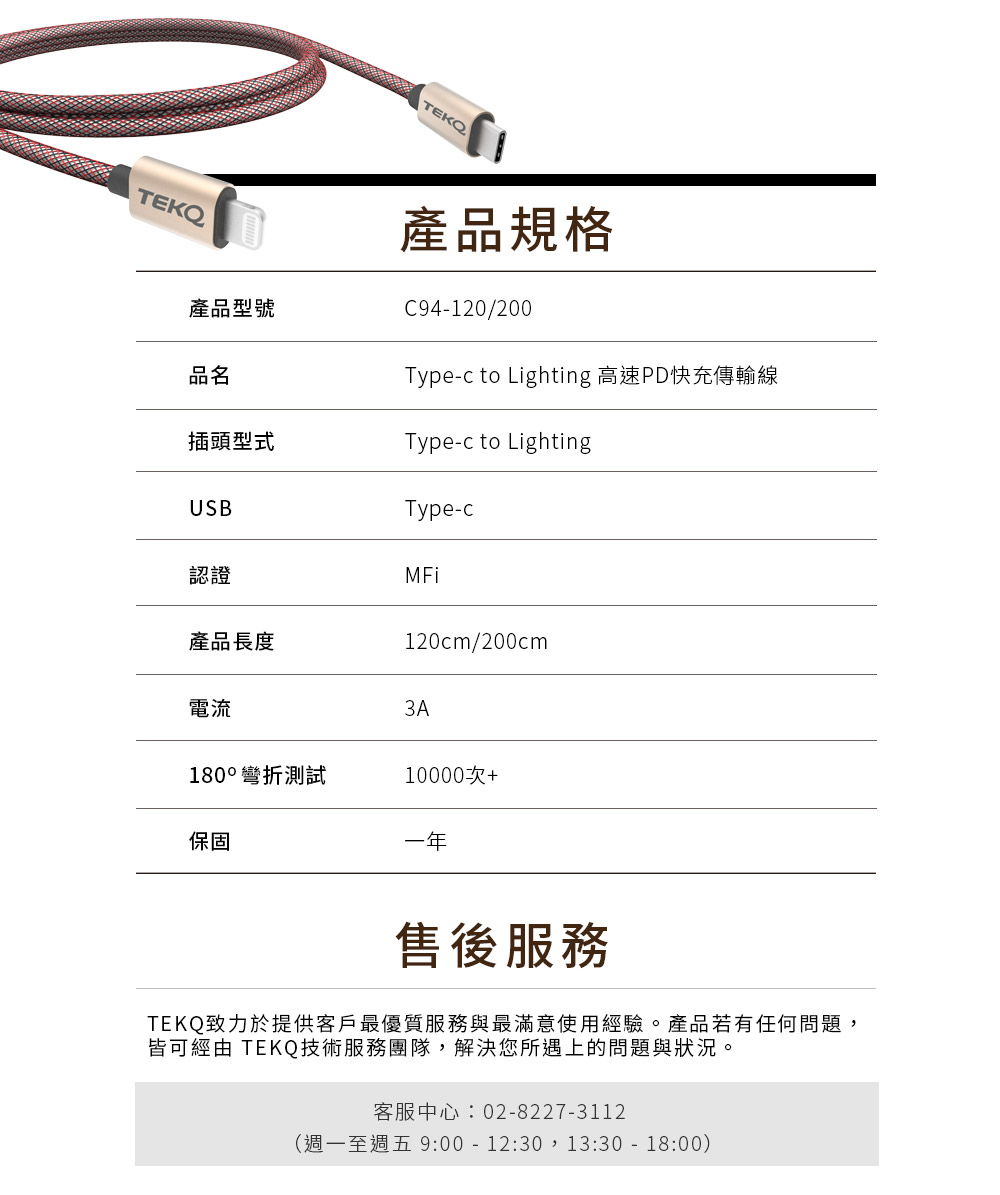 TEKQ

TEKQ

產品規格

| 產品型號 | C94-120/200 |
|---|---|
| 品名 | Type-c to Lighting 高速PD快充傳輸線 |
| 插頭型式 | Type-c to Lighting |
| USB | Type-c |
| 認證 | MFi |
| 產品長度 | 120cm/200cm |
| 電流 | 3A |
| 180° 彎折測試 | 10000次+ |
| 保固 | 一年 |

售後服務

TEKQ致力於提供客戶最優質服務與最滿意使用經驗。產品若有任何問題，皆可經由 TEKQ技術服務團隊，解決您所遇上的問題與狀況。

客服中心：02-8227-3112
（週一至週五 9:00 - 12:30，13:30 - 18:00）